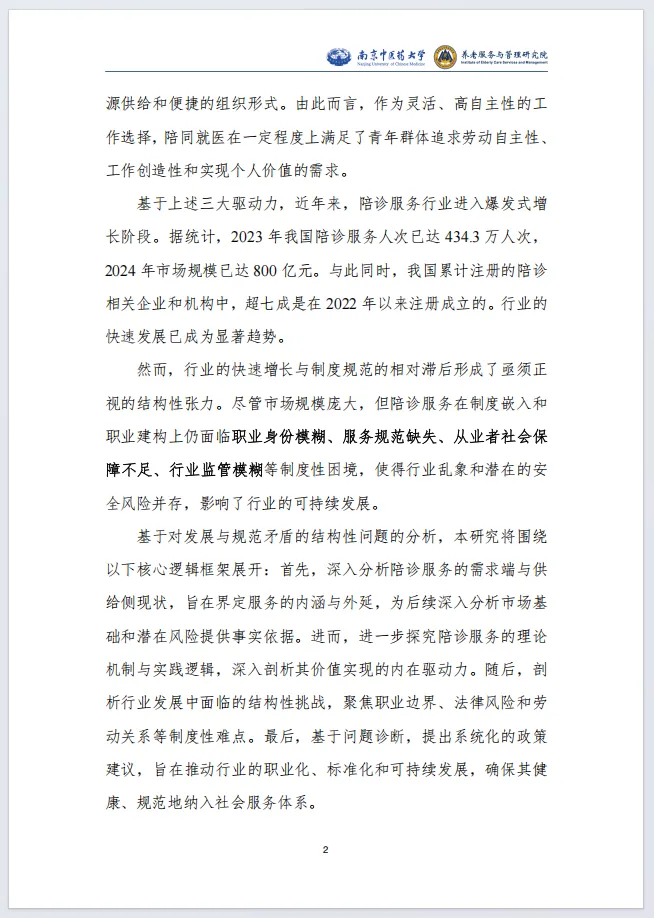 南京中医药大学 Nanjing University of Chinese Medicine 养老服务与管理研究院 Institute of Elderly Care Services and Management

源供给和便捷的组织形式。由此而言，作为灵活、高自主性的工作选择，陪同就医在一定程度上满足了青年群体追求劳动自主性、工作创造性和实现个人价值的需求。

基于上述三大驱动力，近年来，陪诊服务行业进入爆发式增长阶段。据统计，2023 年我国陪诊服务人次已达 434.3 万人次，2024 年市场规模已达 800 亿元。与此同时，我国累计注册的陪诊相关企业和机构中，超七成是在 2022 年以来注册成立的。行业的快速发展已成为显著趋势。

然而，行业的快速增长与制度规范的相对滞后形成了亟须正视的结构性张力。尽管市场规模庞大，但陪诊服务在制度嵌入和职业建构上仍面临职业身份模糊、服务规范缺失、从业者社会保障不足、行业监管模糊等制度性困境，使得行业乱象和潜在的安全风险并存，影响了行业的可持续发展。

基于对发展与规范矛盾的结构性问题的分析，本研究将围绕以下核心逻辑框架展开：首先，深入分析陪诊服务的需求端与供给侧现状，旨在界定服务的内涵与外延，为后续深入分析市场基础和潜在风险提供事实依据。进而，进一步探究陪诊服务的理论机制与实践逻辑，深入剖析其价值实现的内在驱动力。随后，剖析行业发展中面临的结构性挑战，聚焦职业边界、法律风险和劳动关系等制度性难点。最后，基于问题诊断，提出系统化的政策建议，旨在推动行业的职业化、标准化和可持续发展，确保其健康、规范地纳入社会服务体系。

2